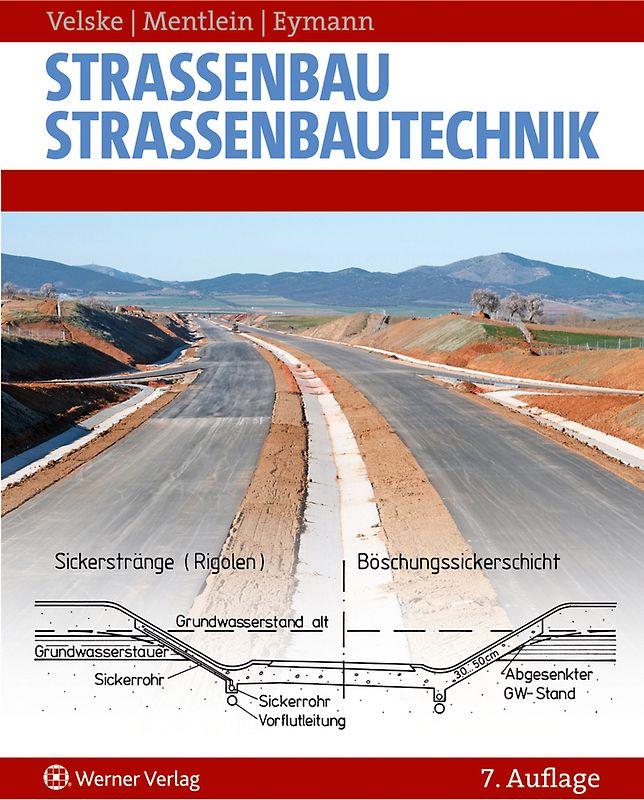 Velske | Mentlein | Eymann

STRASSENBAU
STRASSENBAUTECHNIK

Sickerstränge (Rigolen)

Böschungssickerschicht

Grundwasserstand alt

Grundwasserstauer

Sickerrohr

Sickerrohr

Vorflutleitung

30...50cm

Abgesenkter GW-Stand

Werner Verlag

7. Auflage